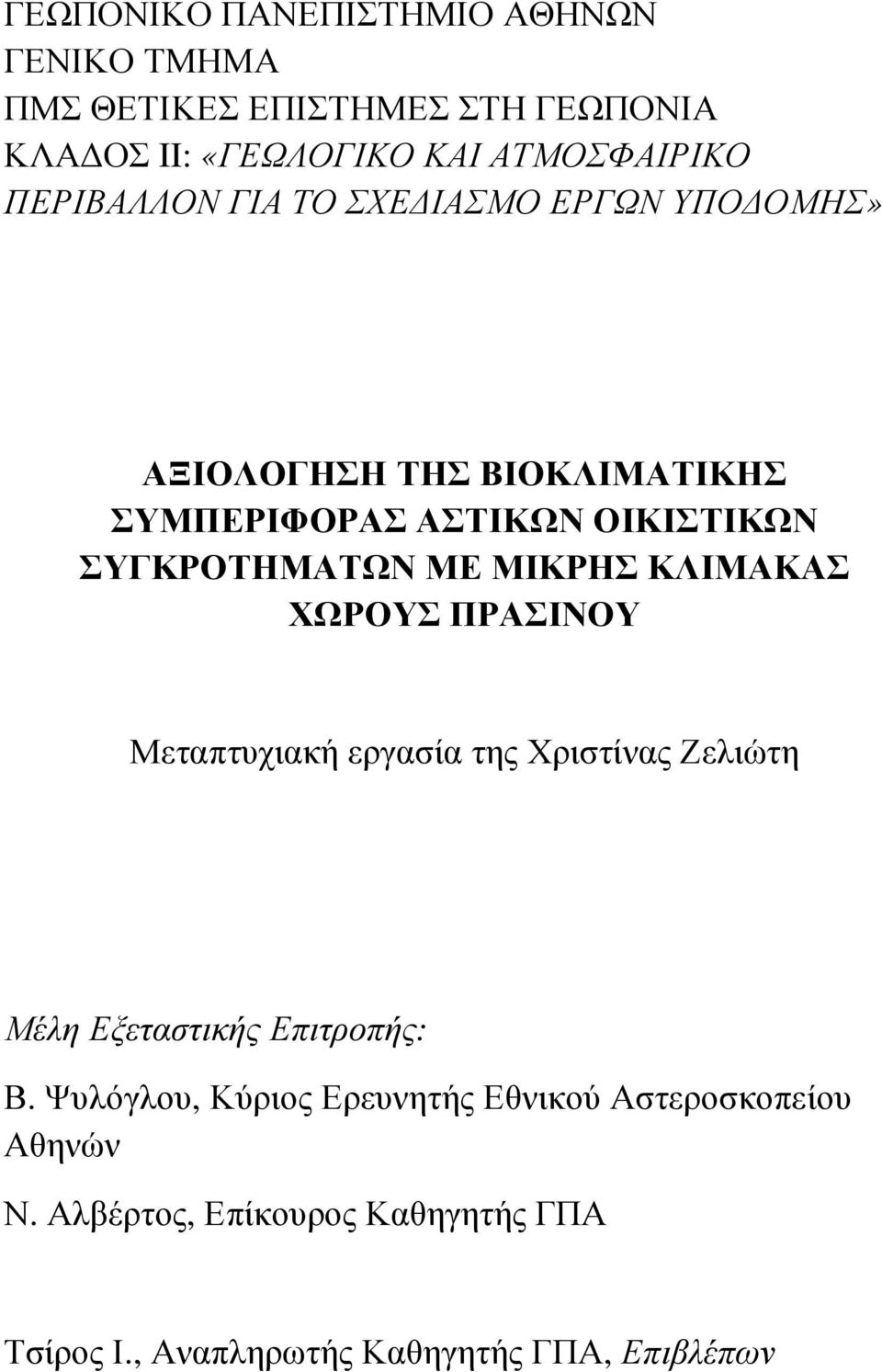 ΓΕΩΠΟΝΙΚΟ ΠΑΝΕΠΙΣΤΗΜΙΟ ΑΘΗΝΩΝ
ΓΕΝΙΚΟ ΤΜΗΜΑ
ΠΜΣ ΘΕΤΙΚΕΣ ΕΠΙΣΤΗΜΕΣ ΣΤΗ ΓΕΩΠΟΝΙΑ
ΚΛΑΔΟΣ ΙΙ: «ΓΕΩΛΟΓΙΚΟ ΚΑΙ ΑΤΜΟΣΦΑΙΡΙΚΟ ΠΕΡΙΒΑΛΛΟΝ ΓΙΑ ΤΟ ΣΧΕΔΙΑΣΜΟ ΕΡΓΩΝ ΥΠΟΔΟΜΗΣ»

ΑΞΙΟΛΟΓΗΣΗ ΤΗΣ ΒΙΟΚΛΙΜΑΤΙΚΗΣ ΣΥΜΠΕΡΙΦΟΡΑΣ ΑΣΤΙΚΩΝ ΟΙΚΙΣΤΙΚΩΝ ΣΥΓΚΡΟΤΗΜΑΤΩΝ ΜΕ ΜΙΚΡΗΣ ΚΛΙΜΑΚΑΣ ΧΩΡΟΥΣ ΠΡΑΣΙΝΟΥ

Μεταπτυχιακή εργασία της Χριστίνας Ζελιώτη

Μέλη Εξεταστικής Επιτροπής:

Β. Ψυλόγλου, Κύριος Ερευνητής Εθνικού Αστεροσκοπείου Αθηνών

Ν. Αλβέρτος, Επίκουρος Καθηγητής ΓΠΑ

Τσίρος Ι., Αναπληρωτής Καθηγητής ΓΠΑ, Επιβλέπων